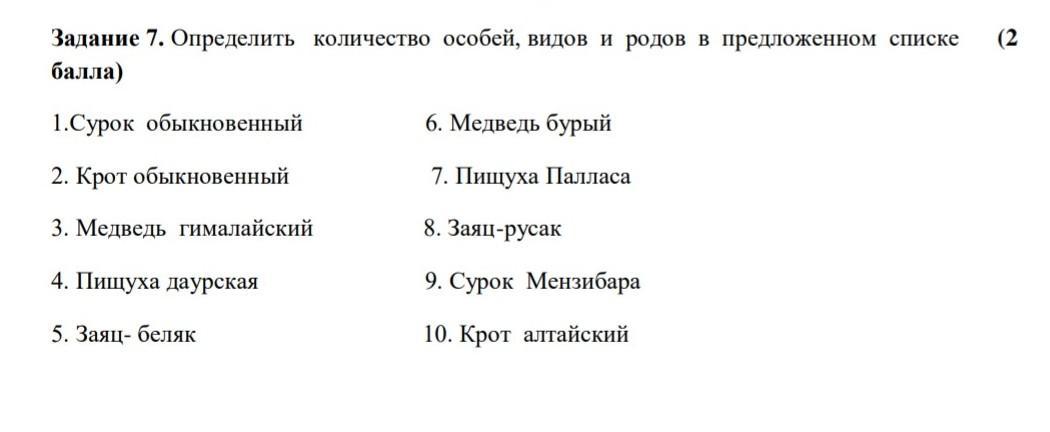 **Задание 7.** Определить количество особей, видов и родов в предложенном списке **(2 балла)**

1.Сурок обыкновенный

2. Крот обыкновенный

3. Медведь гималайский

4. Пищуха даурская

5. Заяц- беляк

6. Медведь бурый

7. Пищуха Палласа

8. Заяц-русак

9. Сурок Мензибара

10. Крот алтайский